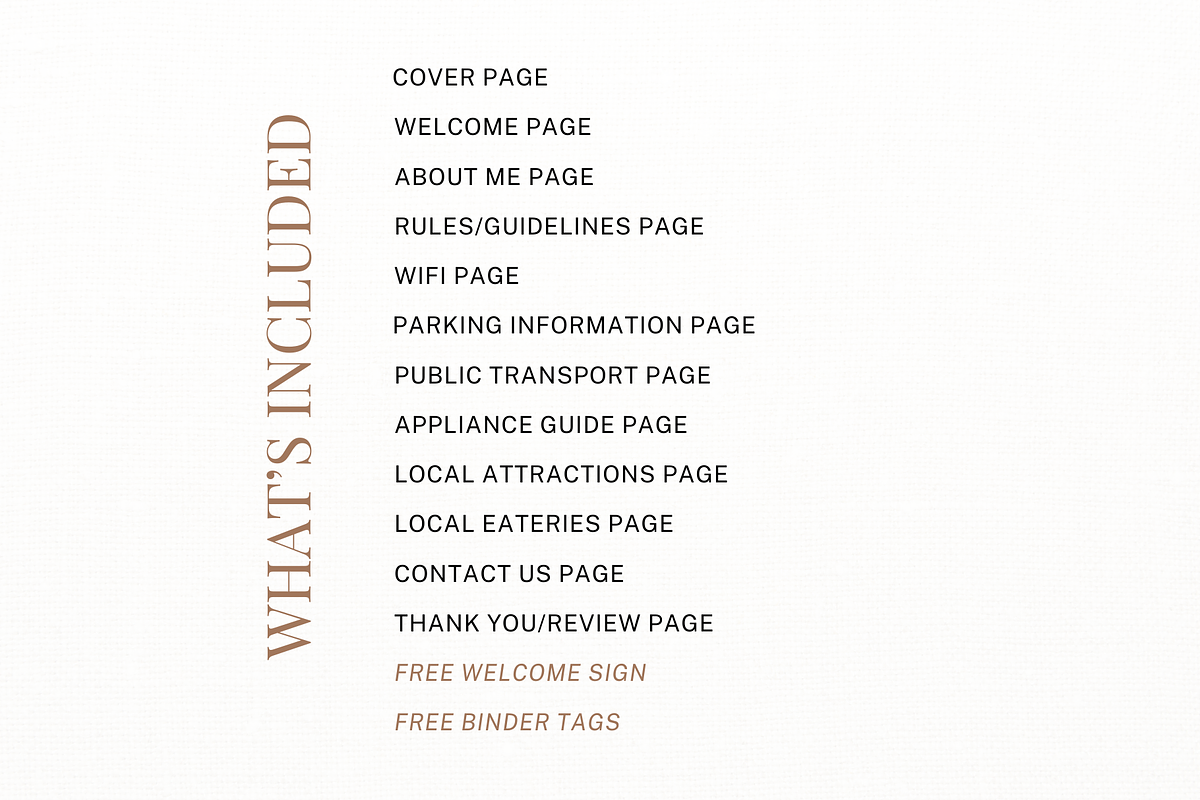 WHAT'S INCLUDED

COVER PAGE
WELCOME PAGE
ABOUT ME PAGE
RULES/GUIDELINES PAGE
WIFI PAGE
PARKING INFORMATION PAGE
PUBLIC TRANSPORT PAGE
APPLIANCE GUIDE PAGE
LOCAL ATTRACTIONS PAGE
LOCAL EATERIES PAGE
CONTACT US PAGE
THANK YOU/REVIEW PAGE
FREE WELCOME SIGN
FREE BINDER TAGS